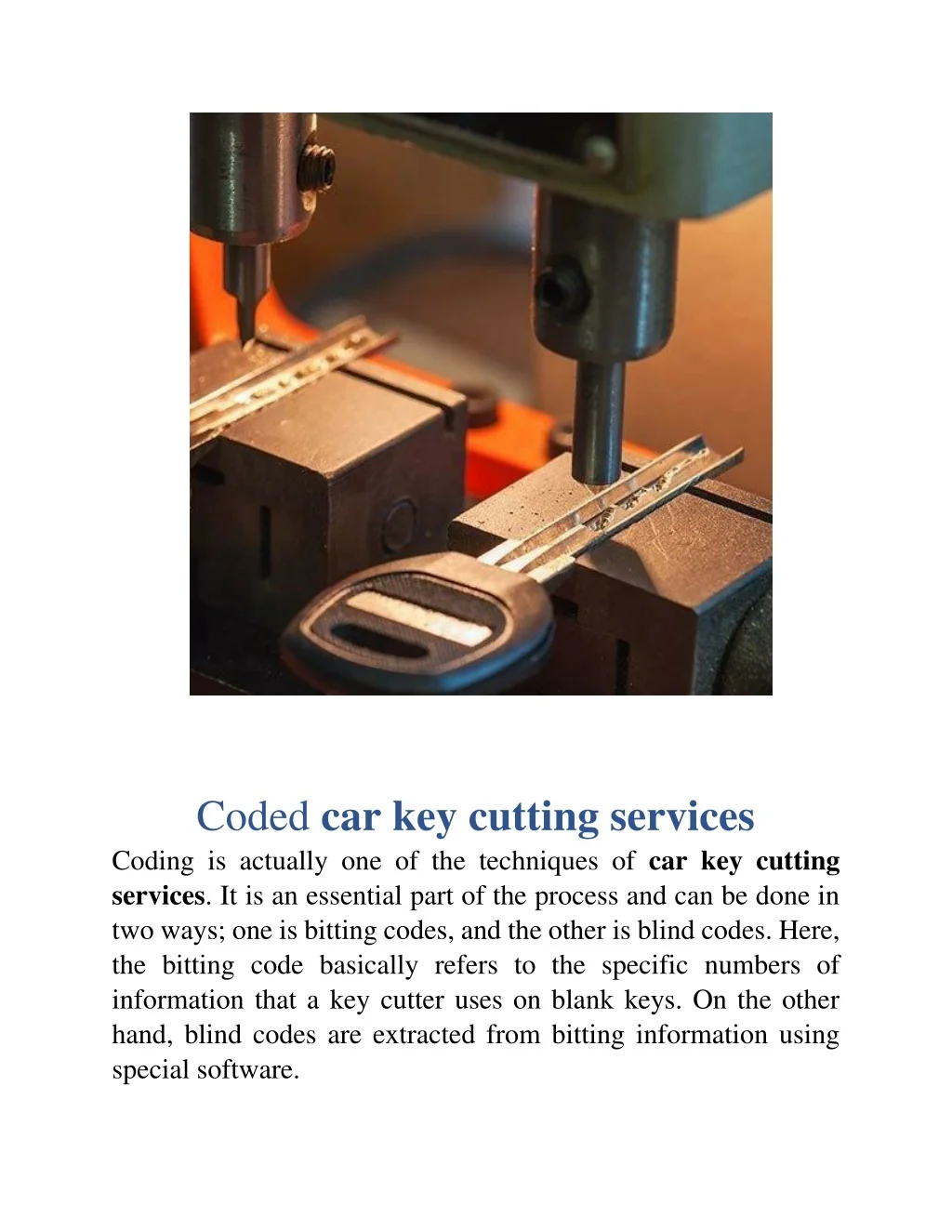 Coded car key cutting services

Coding is actually one of the techniques of car key cutting services. It is an essential part of the process and can be done in two ways; one is bitting codes, and the other is blind codes. Here, the bitting code basically refers to the specific numbers of information that a key cutter uses on blank keys. On the other hand, blind codes are extracted from bitting information using special software.